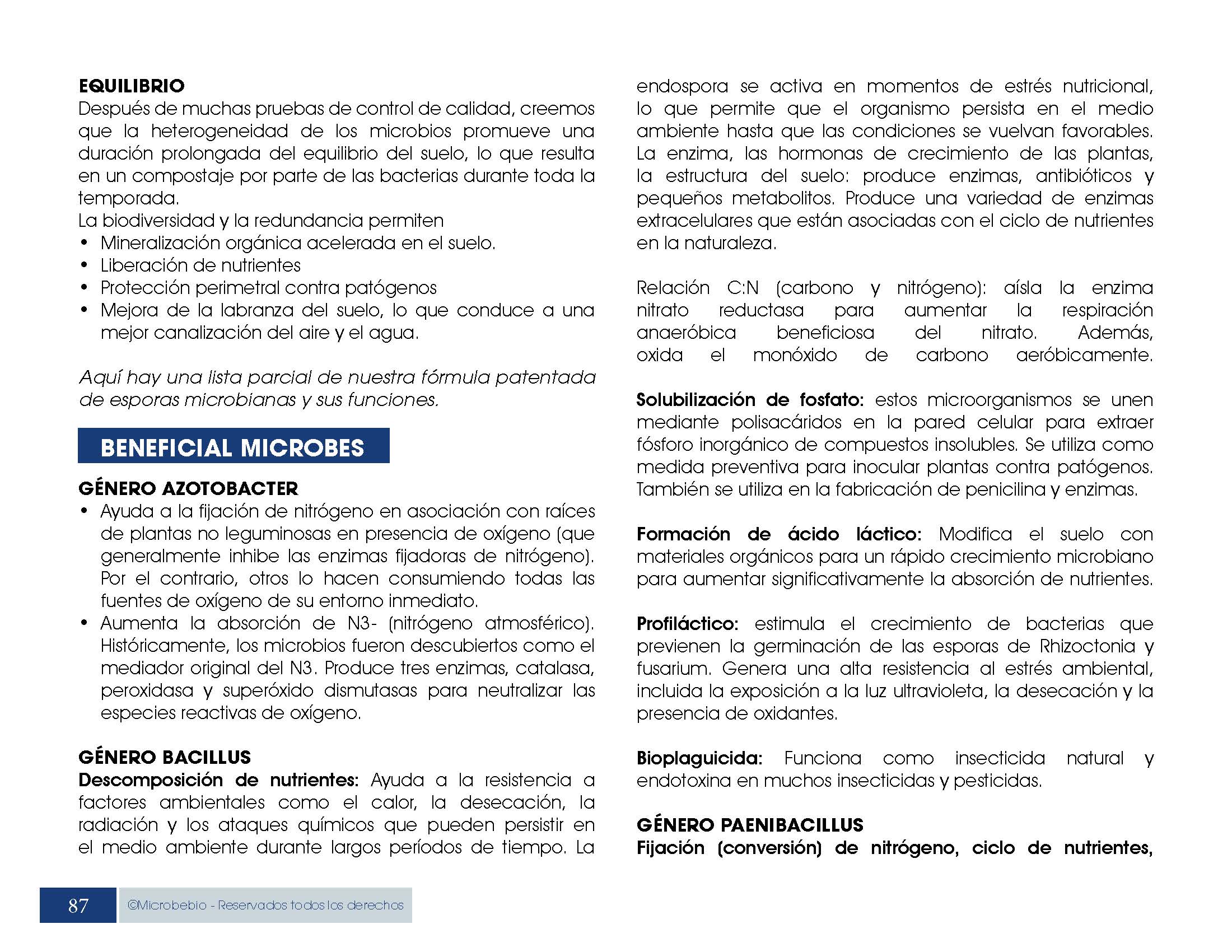 EQUILIBRIO
Después de muchas pruebas de control de calidad, creemos que la heterogeneidad de los microbios promueve una duración prolongada del equilibrio del suelo, lo que resulta en un compostaje por parte de las bacterias durante toda la temporada.
La biodiversidad y la redundancia permiten
• Mineralización orgánica acelerada en el suelo.
• Liberación de nutrientes
• Protección perimetral contra patógenos
• Mejora de la labranza del suelo, lo que conduce a una mejor canalización del aire y el agua.

Aquí hay una lista parcial de nuestra fórmula patentada de esporas microbianas y sus funciones.

BENEFICIAL MICROBES

GÉNERO AZOTOBACTER
• Ayuda a la fijación de nitrógeno en asociación con raíces de plantas no leguminosas en presencia de oxígeno (que generalmente inhibe las enzimas fijadoras de nitrógeno). Por el contrario, otros lo hacen consumiendo todas las fuentes de oxígeno de su entorno inmediato.
• Aumenta la absorción de N3- (nitrógeno atmosférico). Históricamente, los microbios fueron descubiertos como el mediador original del N3. Produce tres enzimas, catalasa, peroxidasa y superóxido dismutasas para neutralizar las especies reactivas de oxígeno.

GÉNERO BACILLUS
Descomposición de nutrientes: Ayuda a la resistencia a factores ambientales como el calor, la desecación, la radiación y los ataques químicos que pueden persistir en el medio ambiente durante largos períodos de tiempo. La endospora se activa en momentos de estrés nutricional, lo que permite que el organismo persista en el medio ambiente hasta que las condiciones se vuelvan favorables. La enzima, las hormonas de crecimiento de las plantas, la estructura del suelo: produce enzimas, antibióticos y pequeños metabolitos. Produce una variedad de enzimas extracelulares que están asociadas con el ciclo de nutrientes en la naturaleza.

Relación C:N (carbono y nitrógeno): aísla la enzima nitrato reductasa para aumentar la respiración anaeróbica beneficiosa del nitrato. Además, oxida el monóxido de carbono aeróbicamente.

Solubilización de fosfato: estos microorganismos se unen mediante polisacáridos en la pared celular para extraer fósforo inorgánico de compuestos insolubles. Se utiliza como medida preventiva para inocular plantas contra patógenos. También se utiliza en la fabricación de penicilina y enzimas.

Formación de ácido láctico: Modifica el suelo con materiales orgánicos para un rápido crecimiento microbiano para aumentar significativamente la absorción de nutrientes.

Profiláctico: estimula el crecimiento de bacterias que previenen la germinación de las esporas de Rhizoctonia y fusarium. Genera una alta resistencia al estrés ambiental, incluida la exposición a la luz ultravioleta, la desecación y la presencia de oxidantes.

Bioplaguicida: Funciona como insecticida natural y endotoxina en muchos insecticidas y pesticidas.

GÉNERO PAENIBACILLUS
Fijación (conversión) de nitrógeno, ciclo de nutrientes,

87 ©Microbebio - Reservados todos los derechos